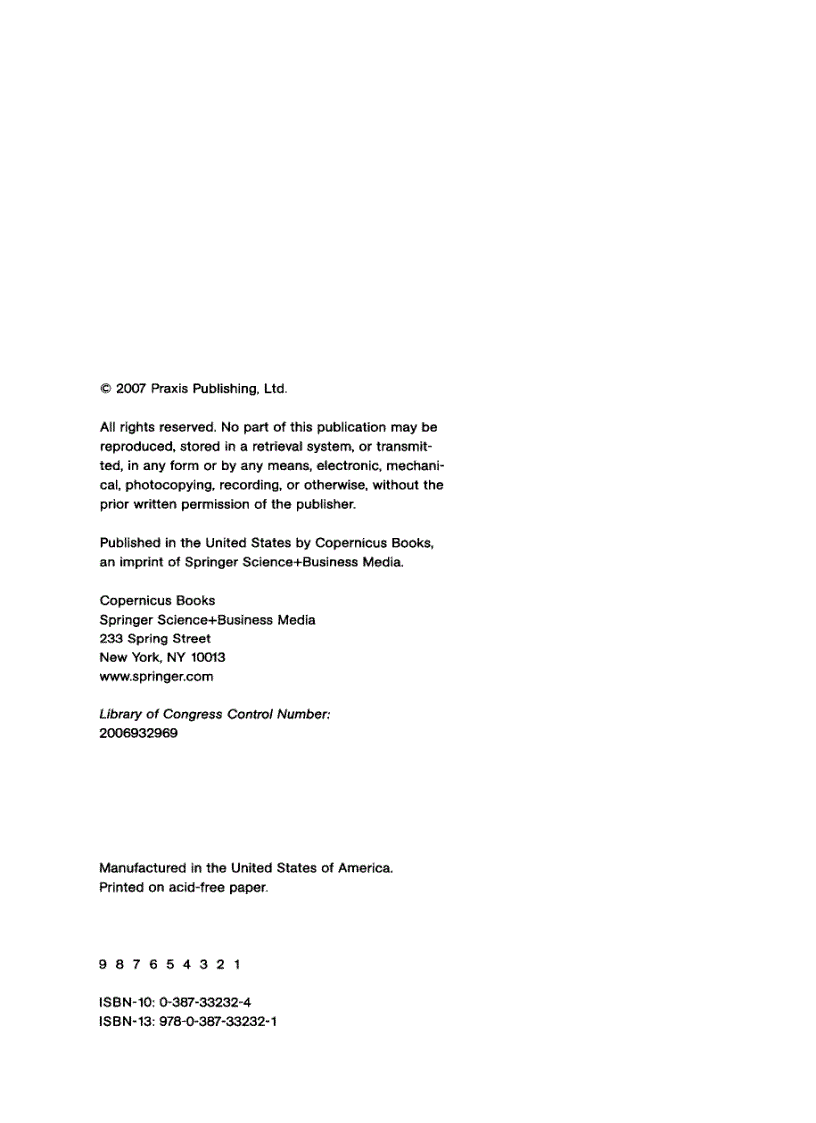 © 2007 Praxis Publishing, Ltd.

All rights reserved. No part of this publication may be reproduced, stored in a retrieval system, or transmitted, in any form or by any means, electronic, mechanical, photocopying, recording, or otherwise, without the prior written permission of the publisher.

Published in the United States by Copernicus Books, an imprint of Springer Science+Business Media.

Copernicus Books
Springer Science+Business Media
233 Spring Street
New York, NY 10013
www.springer.com

Library of Congress Control Number:
2006932969

Manufactured in the United States of America.
Printed on acid-free paper.

9 8 7 6 5 4 3 2 1

ISBN-10: 0-387-33232-4
ISBN-13: 978-0-387-33232-1